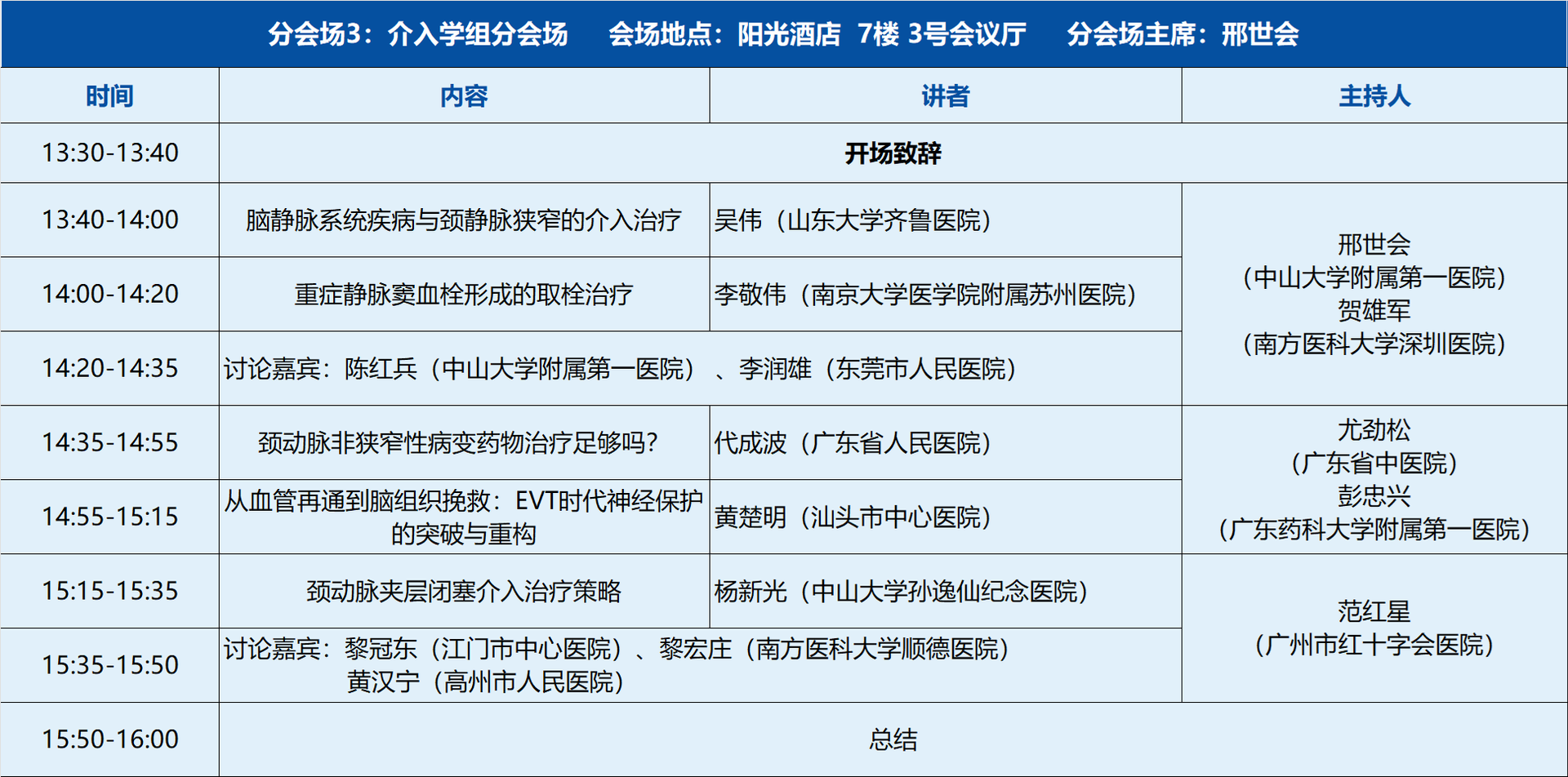 分会场3：介入学组分会场　会场地点：阳光酒店 7楼 3号会议厅　分会场主席：邢世会

| 时间 | 内容 | 讲者 | 主持人 |
|---|---|---|---|
| 13:30-13:40 | 开场致辞 | | |
| 13:40-14:00 | 脑静脉系统疾病与颈静脉狭窄的介入治疗 | 吴伟（山东大学齐鲁医院） | 邢世会（中山大学附属第一医院）贺雄军（南方医科大学深圳医院） |
| 14:00-14:20 | 重症静脉窦血栓形成的取栓治疗 | 李敬伟（南京大学医学院附属苏州医院） | |
| 14:20-14:35 | 讨论嘉宾：陈红兵（中山大学附属第一医院）、李润雄（东莞市人民医院） | | |
| 14:35-14:55 | 颈动脉非狭窄性病变药物治疗足够吗？ | 代成波（广东省人民医院） | 尤劲松（广东省中医院）彭忠兴（广东药科大学附属第一医院） |
| 14:55-15:15 | 从血管再通到脑组织挽救：EVT时代神经保护的突破与重构 | 黄楚明（汕头市中心医院） | |
| 15:15-15:35 | 颈动脉夹层闭塞介入治疗策略 | 杨新光（中山大学孙逸仙纪念医院） | 范红星（广州市红十字会医院） |
| 15:35-15:50 | 讨论嘉宾：黎冠东（江门市中心医院）、黎宏庄（南方医科大学顺德医院）黄汉宁（高州市人民医院） | | |
| 15:50-16:00 | 总结 | | |